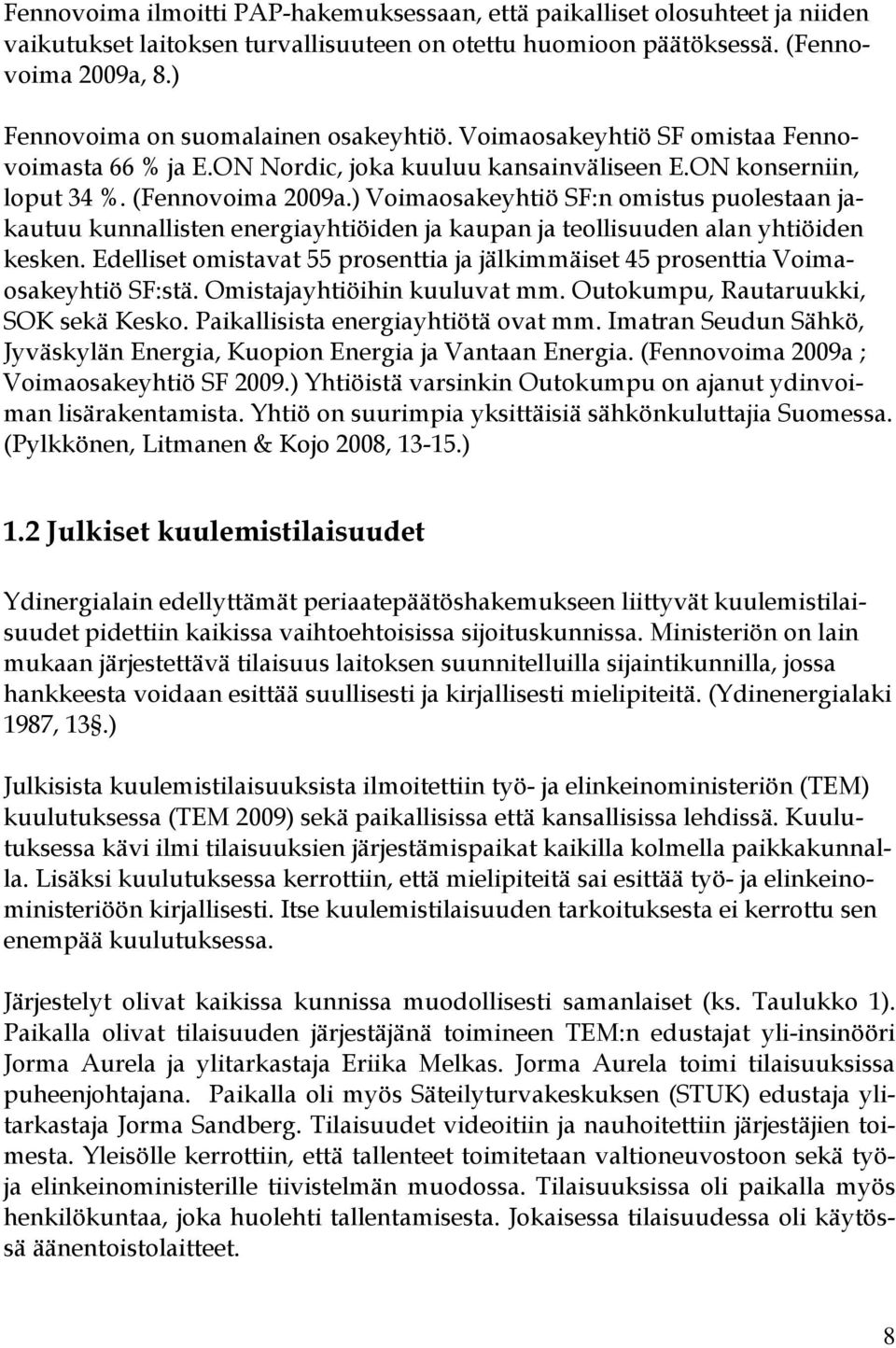 Fennovoima ilmoitti PAP-hakemuksessaan, että paikalliset olosuhteet ja niiden vaikutukset laitoksen turvallisuuteen on otettu huomioon päätöksessä. (Fennovoima 2009a, 8.)

Fennovoima on suomalainen osakeyhtiö. Voimaosakeyhtiö SF omistaa Fennovoimasta 66 % ja E.ON Nordic, joka kuuluu kansainväliseen E.ON konserniin, loput 34 %. (Fennovoima 2009a.) Voimaosakeyhtiö SF:n omistus puolestaan jakautuu kunnallisten energiayhtiöiden ja kaupan ja teollisuuden alan yhtiöiden kesken. Edelliset omistavat 55 prosenttia ja jälkimmäiset 45 prosenttia Voimaosakeyhtiö SF:stä. Omistajayhtiöihin kuuluvat mm. Outokumpu, Rautaruukki, SOK sekä Kesko. Paikallisista energiayhtiötä ovat mm. Imatran Seudun Sähkö, Jyväskylän Energia, Kuopion Energia ja Vantaan Energia. (Fennovoima 2009a ; Voimaosakeyhtiö SF 2009.) Yhtiöistä varsinkin Outokumpu on ajanut ydinvoiman lisärakentamista. Yhtiö on suurimpia yksittäisiä sähkönkuluttajia Suomessa. (Pylkkönen, Litmanen & Kojo 2008, 13-15.)

1.2 Julkiset kuulemistilaisuudet

Ydinergialain edellyttämät periaatepäätöshakemukseen liittyvät kuulemistilaisuudet pidettiin kaikissa vaihtoehtoisissa sijoituskunnissa. Ministeriön on lain mukaan järjestettävä tilaisuus laitoksen suunnitelluilla sijaintikunnilla, jossa hankkeesta voidaan esittää suullisesti ja kirjallisesti mielipiteitä. (Ydinenergialaki 1987, 13§.)

Julkisista kuulemistilaisuuksista ilmoitettiin työ- ja elinkeinoministeriön (TEM) kuulutuksessa (TEM 2009) sekä paikallisissa että kansallisissa lehdissä. Kuulutuksessa kävi ilmi tilaisuuksien järjestämispaikat kaikilla kolmella paikkakunnalla. Lisäksi kuulutuksessa kerrottiin, että mielipiteitä sai esittää työ- ja elinkeinoministeriöön kirjallisesti. Itse kuulemistilaisuuden tarkoituksesta ei kerrottu sen enempää kuulutuksessa.

Järjestelyt olivat kaikissa kunnissa muodollisesti samanlaiset (ks. Taulukko 1). Paikalla olivat tilaisuuden järjestäjänä toimineen TEM:n edustajat yli-insinööri Jorma Aurela ja ylitarkastaja Eriika Melkas. Jorma Aurela toimi tilaisuuksissa puheenjohtajana. Paikalla oli myös Säteilyturvakeskuksen (STUK) edustaja ylitarkastaja Jorma Sandberg. Tilaisuudet videoitiin ja nauhoitettiin järjestäjien toimesta. Yleisölle kerrottiin, että tallenteet toimitetaan valtioneuvostoon sekä työ- ja elinkeinoministerille tiivistelmän muodossa. Tilaisuuksissa oli paikalla myös henkilökuntaa, joka huolehti tallentamisesta. Jokaisessa tilaisuudessa oli käytössä äänentoistolaitteet.

8